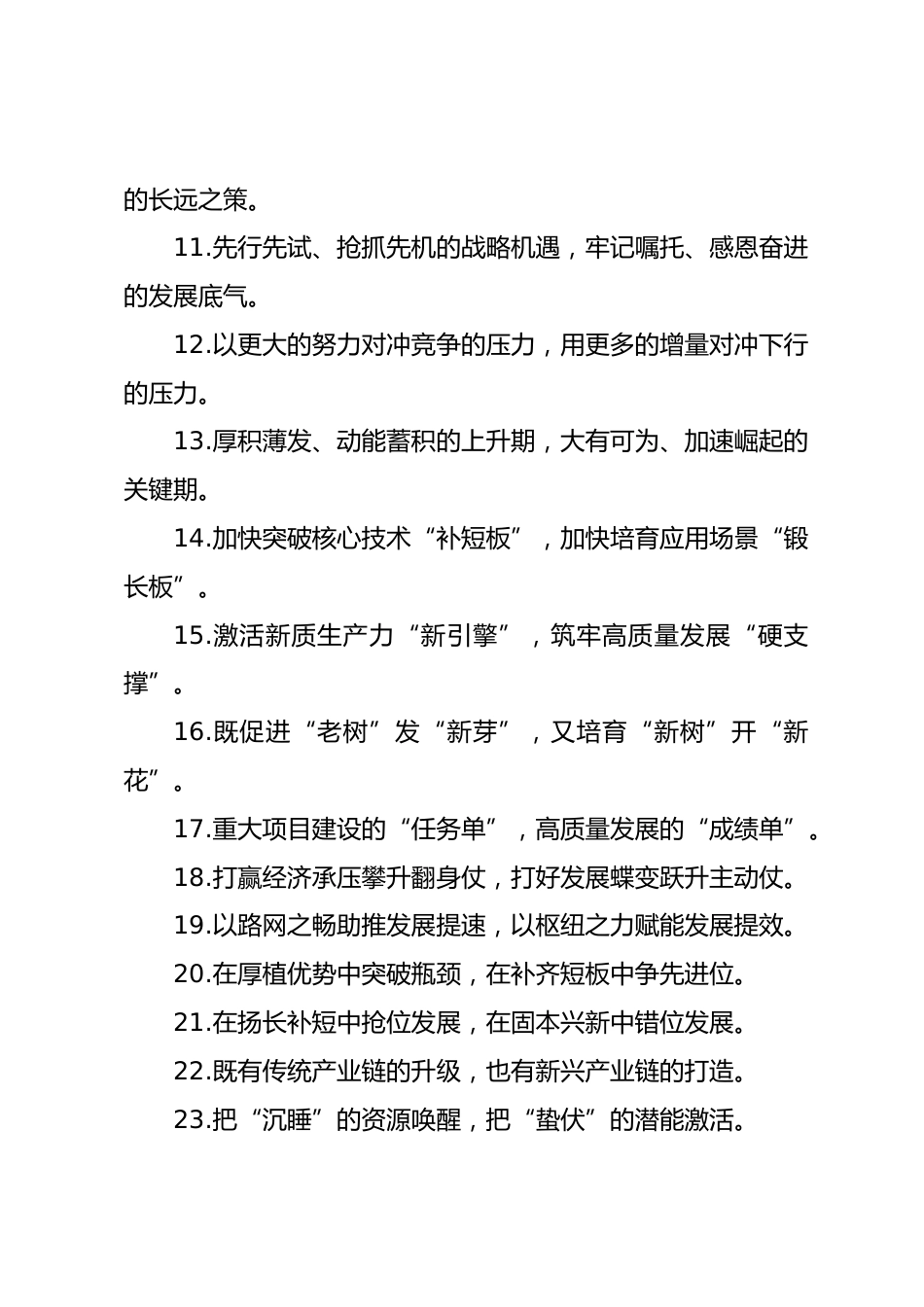 的长远之策。

11.先行先试、抢抓先机的战略机遇，牢记嘱托、感恩奋进的发展底气。

12.以更大的努力对冲竞争的压力，用更多的增量对冲下行的压力。

13.厚积薄发、动能蓄积的上升期，大有可为、加速崛起的关键期。

14.加快突破核心技术“补短板”，加快培育应用场景“锻长板”。

15.激活新质生产力“新引擎”，筑牢高质量发展“硬支撑”。

16.既促进“老树”发“新芽”，又培育“新树”开“新花”。

17.重大项目建设的“任务单”，高质量发展的“成绩单”。

18.打赢经济承压攀升翻身仗，打好发展蝶变跃升主动仗。

19.以路网之畅助推发展提速，以枢纽之力赋能发展提效。

20.在厚植优势中突破瓶颈，在补齐短板中争先进位。

21.在扬长补短中抢位发展，在固本兴新中错位发展。

22.既有传统产业链的升级，也有新兴产业链的打造。

23.把“沉睡”的资源唤醒，把“蛰伏”的潜能激活。